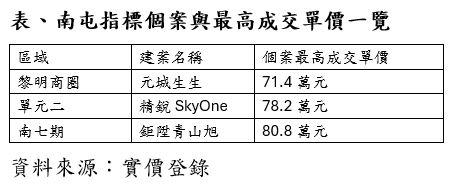 表、南屯指標個案與最高成交單價一覽

| 區域 | 建案名稱 | 個案最高成交單價 |
|---|---|---|
| 黎明商圈 | 元城生生 | 71.4 萬元 |
| 單元二 | 精銳 SkyOne | 78.2 萬元 |
| 南七期 | 鉅陞青山旭 | 80.8 萬元 |

資料來源：實價登錄